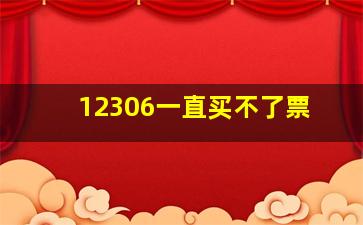 12306一直买不了票